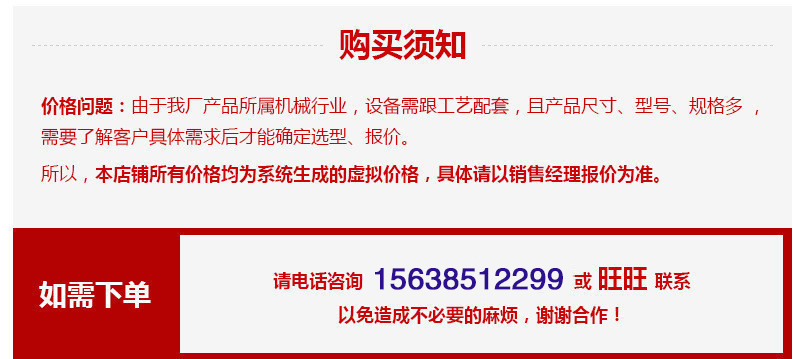 购买须知

价格问题：由于我厂产品所属机械行业，设备需跟工艺配套，且产品尺寸、型号、规格多，需要了解客户具体需求后才能确定选型、报价。

所以，本店铺所有价格均为系统生成的虚拟价格，具体请以销售经理报价为准。

如需下单

请电话咨询 15638512299 或 旺旺 联系
以免造成不必要的麻烦，谢谢合作！